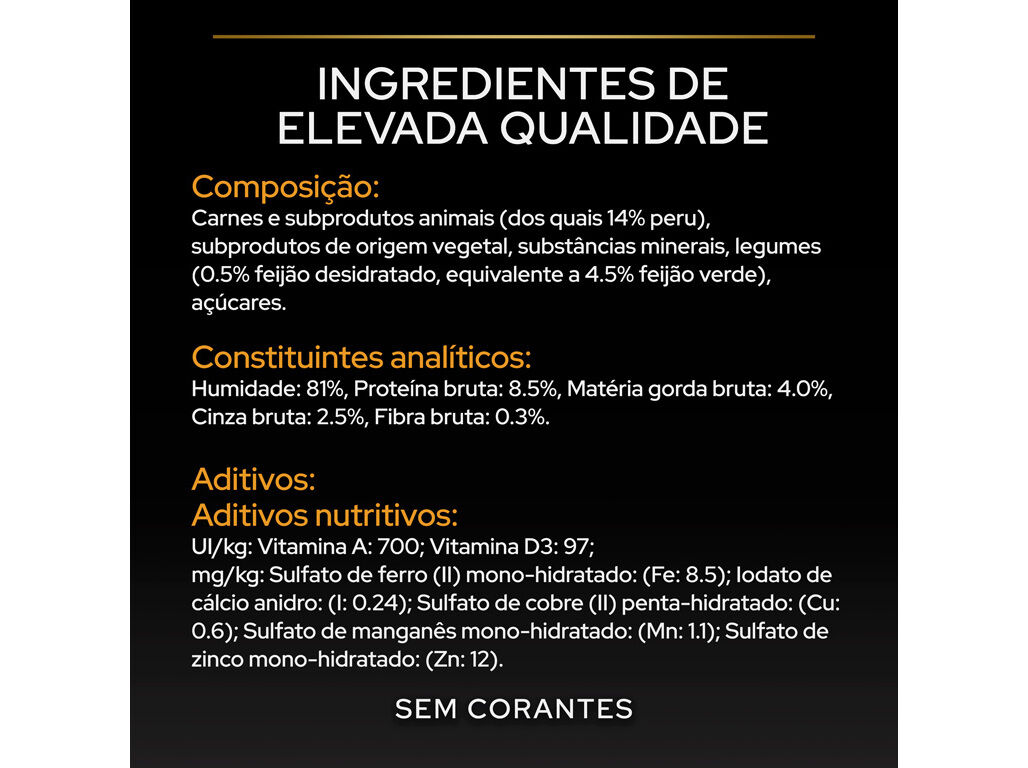 INGREDIENTES DE ELEVADA QUALIDADE

Composição:
Carnes e subprodutos animais (dos quais 14% peru), subprodutos de origem vegetal, substâncias minerais, legumes (0.5% feijão desidratado, equivalente a 4.5% feijão verde), açúcares.

Constituintes analíticos:
Humidade: 81%, Proteína bruta: 8.5%, Matéria gorda bruta: 4.0%, Cinza bruta: 2.5%, Fibra bruta: 0.3%.

Aditivos:
Aditivos nutritivos:
UI/kg: Vitamina A: 700; Vitamina D3: 97;
mg/kg: Sulfato de ferro (II) mono-hidratado: (Fe: 8.5); Iodato de cálcio anidro: (I: 0.24); Sulfato de cobre (II) penta-hidratado: (Cu: 0.6); Sulfato de manganês mono-hidratado: (Mn: 1.1); Sulfato de zinco mono-hidratado: (Zn: 12).

SEM CORANTES